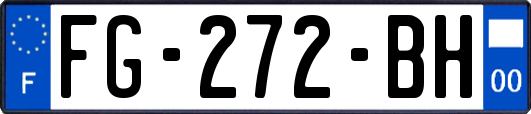 F

FG-272-BH

00